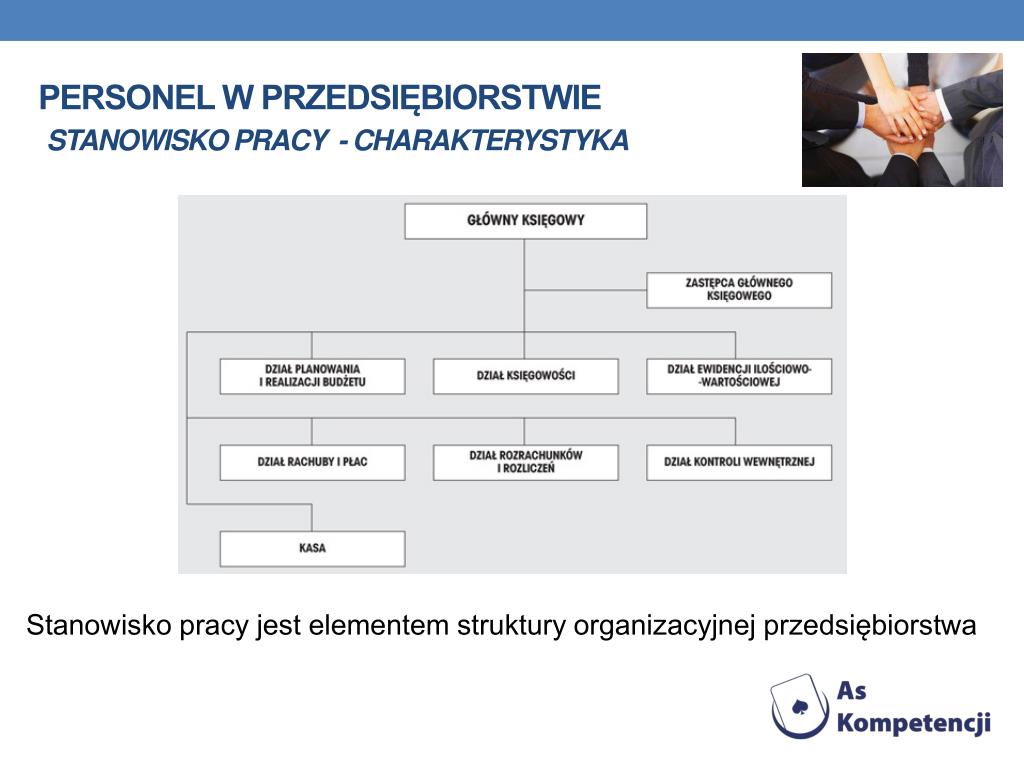 PERSONEL W PRZEDSIĘBIORSTWIE
STANOWISKO PRACY - CHARAKTERYSTYKA

GŁÓWNY KSIĘGOWY

ZASTĘPCA GŁÓWNEGO KSIĘGOWEGO

DZIAŁ PLANOWANIA I REALIZACJI BUDŻETU

DZIAŁ KSIĘGOWOŚCI

DZIAŁ EWIDENCJI ILOŚCIOWO-WARTOŚCIOWEJ

DZIAŁ RACHUBY I PŁAC

DZIAŁ ROZRACHUNKÓW I ROZLICZEŃ

DZIAŁ KONTROLI WEWNĘTRZNEJ

KASA

Stanowisko pracy jest elementem struktury organizacyjnej przedsiębiorstwa

As Kompetencji